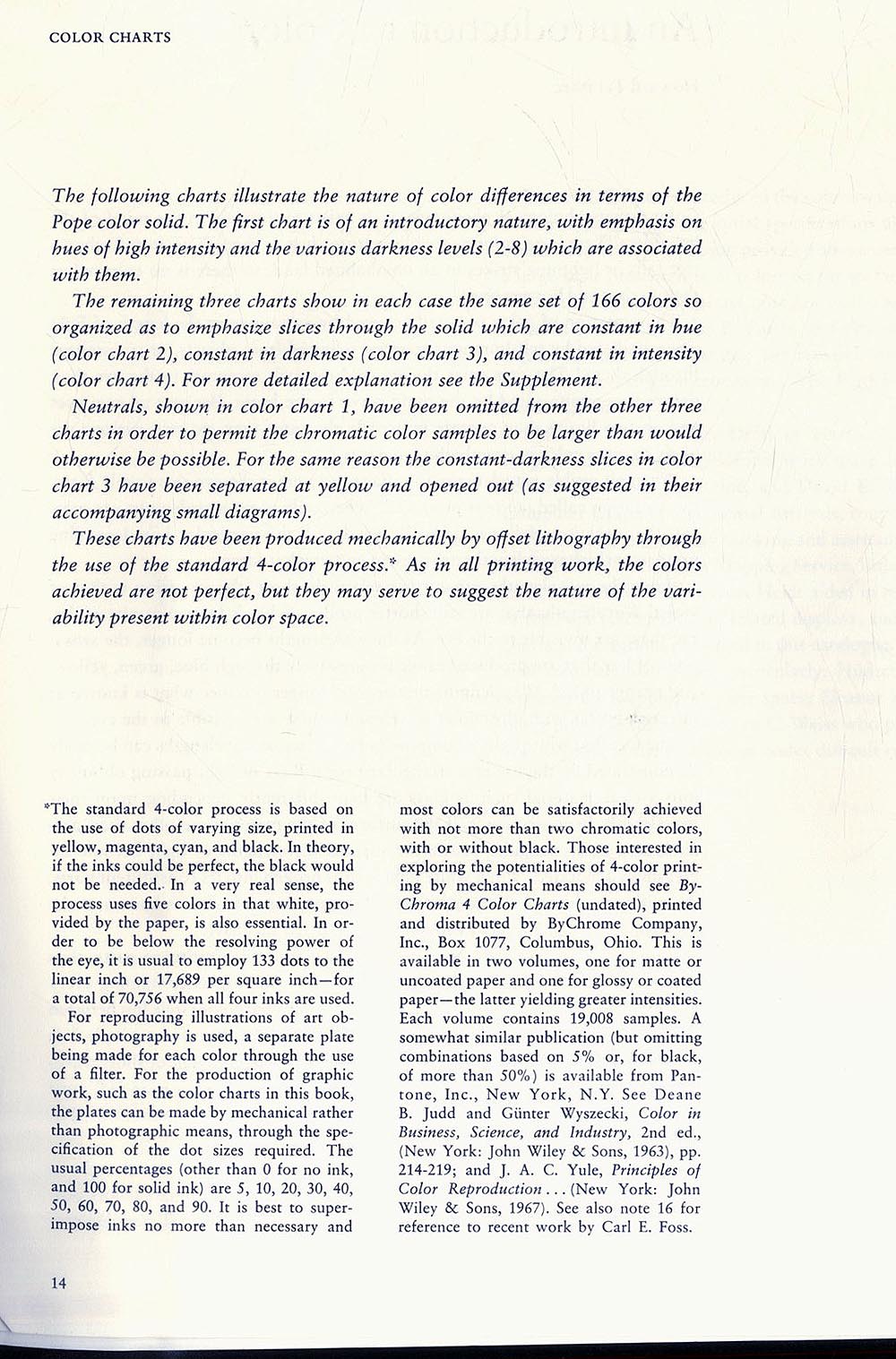 COLOR CHARTS

The following charts illustrate the nature of color differences in terms of the Pope color solid. The first chart is of an introductory nature, with emphasis on hues of high intensity and the various darkness levels (2-8) which are associated with them.

The remaining three charts show in each case the same set of 166 colors so organized as to emphasize slices through the solid which are constant in hue (color chart 2), constant in darkness (color chart 3), and constant in intensity (color chart 4). For more detailed explanation see the Supplement.

Neutrals, shown in color chart 1, have been omitted from the other three charts in order to permit the chromatic color samples to be larger than would otherwise be possible. For the same reason the constant-darkness slices in color chart 3 have been separated at yellow and opened out (as suggested in their accompanying small diagrams).

These charts have been produced mechanically by offset lithography through the use of the standard 4-color process.* As in all printing work, the colors achieved are not perfect, but they may serve to suggest the nature of the variability present within color space.

*The standard 4-color process is based on the use of dots of varying size, printed in yellow, magenta, cyan, and black. In theory, if the inks could be perfect, the black would not be needed. In a very real sense, the process uses five colors in that white, provided by the paper, is also essential. In order to be below the resolving power of the eye, it is usual to employ 133 dots to the linear inch or 17,689 per square inch—for a total of 70,756 when all four inks are used.

For reproducing illustrations of art objects, photography is used, a separate plate being made for each color through the use of a filter. For the production of graphic work, such as the color charts in this book, the plates can be made by mechanical rather than photographic means, through the specification of the dot sizes required. The usual percentages (other than 0 for no ink, and 100 for solid ink) are 5, 10, 20, 30, 40, 50, 60, 70, 80, and 90. It is best to superimpose inks no more than necessary and most colors can be satisfactorily achieved with not more than two chromatic colors, with or without black. Those interested in exploring the potentialities of 4-color printing by mechanical means should see ByChroma 4 Color Charts (undated), printed and distributed by ByChrome Company, Inc., Box 1077, Columbus, Ohio. This is available in two volumes, one for matte or uncoated paper and one for glossy or coated paper—the latter yielding greater intensities. Each volume contains 19,008 samples. A somewhat similar publication (but omitting combinations based on 5% or, for black, of more than 50%) is available from Pantone, Inc., New York, N.Y. See Deane B. Judd and Günter Wyszecki, Color in Business, Science, and Industry, 2nd ed., (New York: John Wiley & Sons, 1963), pp. 214-219; and J. A. C. Yule, Principles of Color Reproduction . . . (New York: John Wiley & Sons, 1967). See also note 16 for reference to recent work by Carl E. Foss.

14